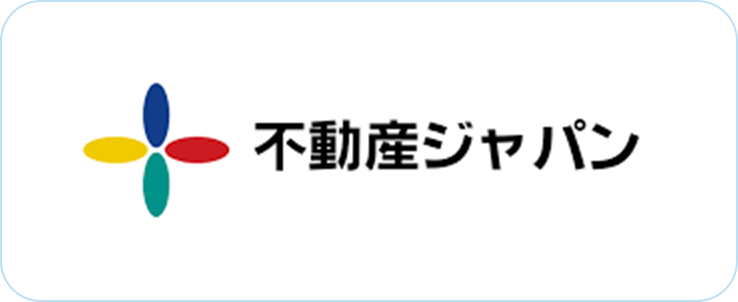 不動産ジャパン